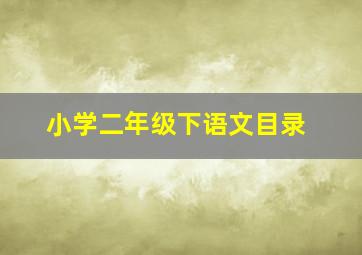 小学二年级下语文目录